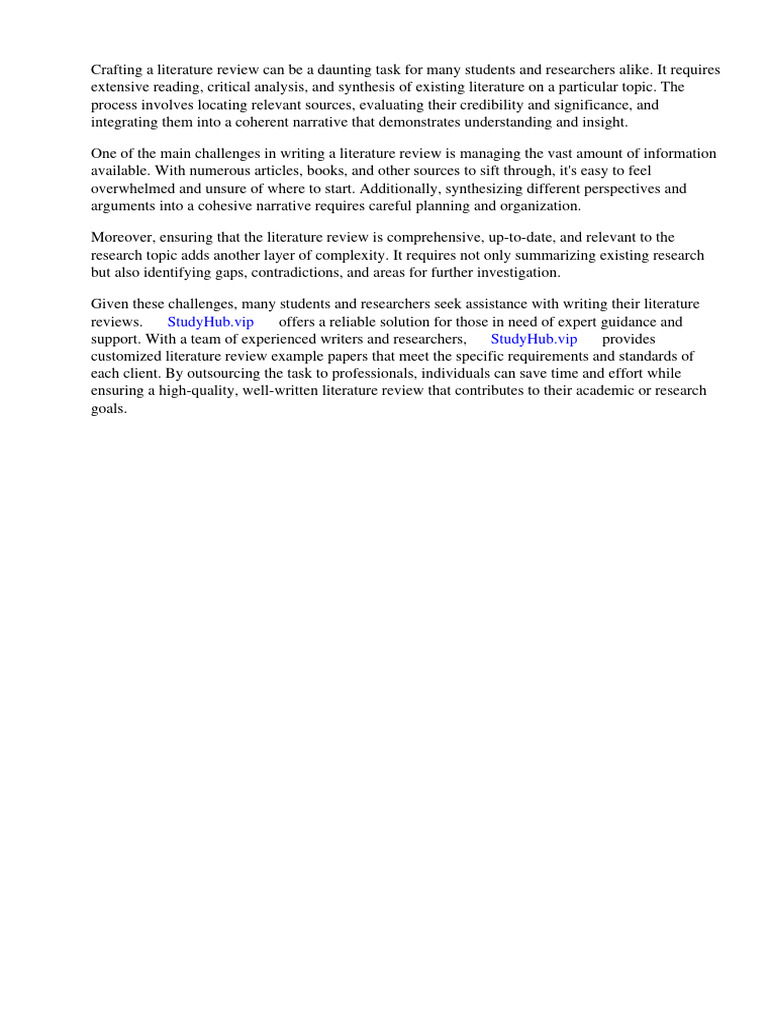 Crafting a literature review can be a daunting task for many students and researchers alike. It requires extensive reading, critical analysis, and synthesis of existing literature on a particular topic. The process involves locating relevant sources, evaluating their credibility and significance, and integrating them into a coherent narrative that demonstrates understanding and insight.

One of the main challenges in writing a literature review is managing the vast amount of information available. With numerous articles, books, and other sources to sift through, it's easy to feel overwhelmed and unsure of where to start. Additionally, synthesizing different perspectives and arguments into a cohesive narrative requires careful planning and organization.

Moreover, ensuring that the literature review is comprehensive, up-to-date, and relevant to the research topic adds another layer of complexity. It requires not only summarizing existing research but also identifying gaps, contradictions, and areas for further investigation.

Given these challenges, many students and researchers seek assistance with writing their literature reviews. StudyHub.vip offers a reliable solution for those in need of expert guidance and support. With a team of experienced writers and researchers, StudyHub.vip provides customized literature review example papers that meet the specific requirements and standards of each client. By outsourcing the task to professionals, individuals can save time and effort while ensuring a high-quality, well-written literature review that contributes to their academic or research goals.